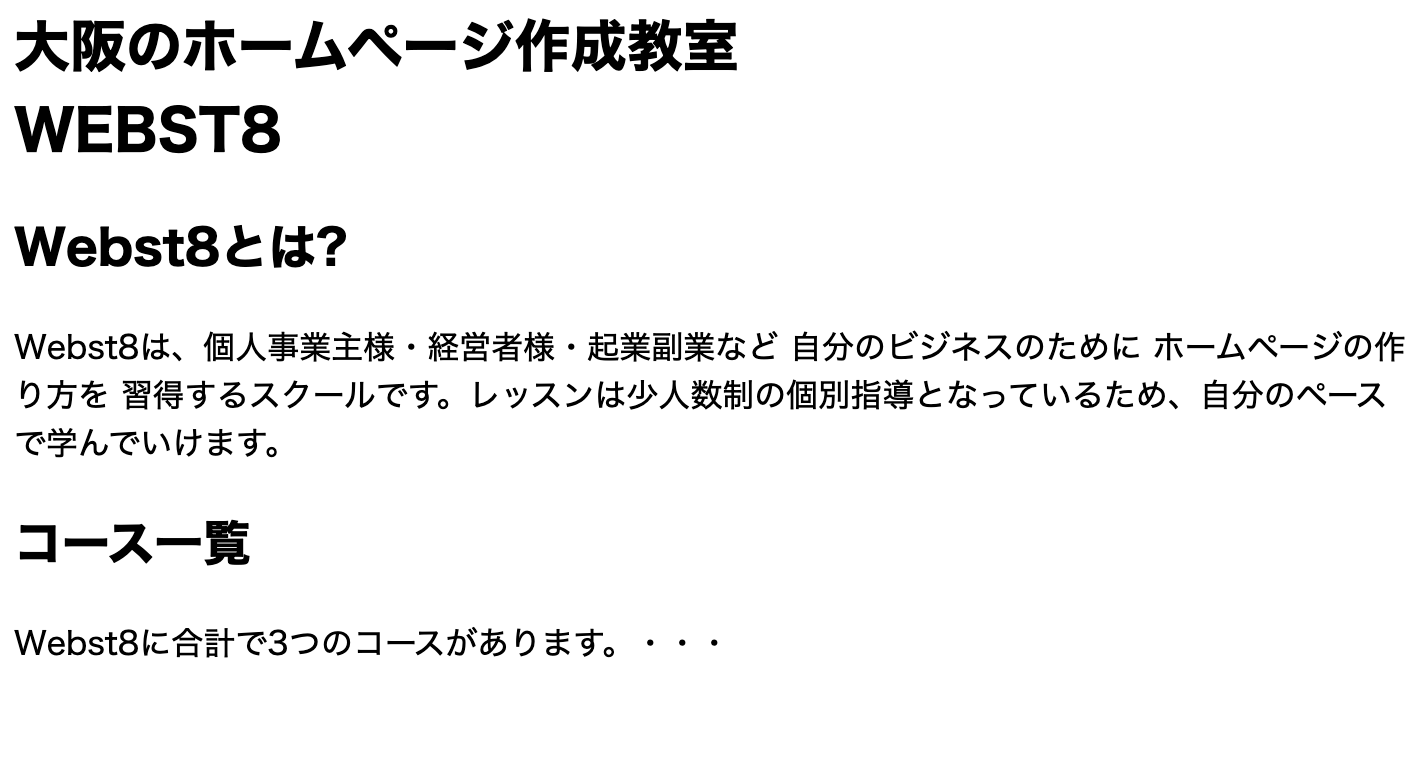 大阪のホームページ作成教室
WEBST8

Webst8とは?

Webst8は、個人事業主様・経営者様・起業副業など 自分のビジネスのために ホームページの作り方を 習得するスクールです。レッスンは少人数制の個別指導となっているため、自分のペースで学んでいけます。

コース一覧

Webst8に合計で3つのコースがあります。・・・